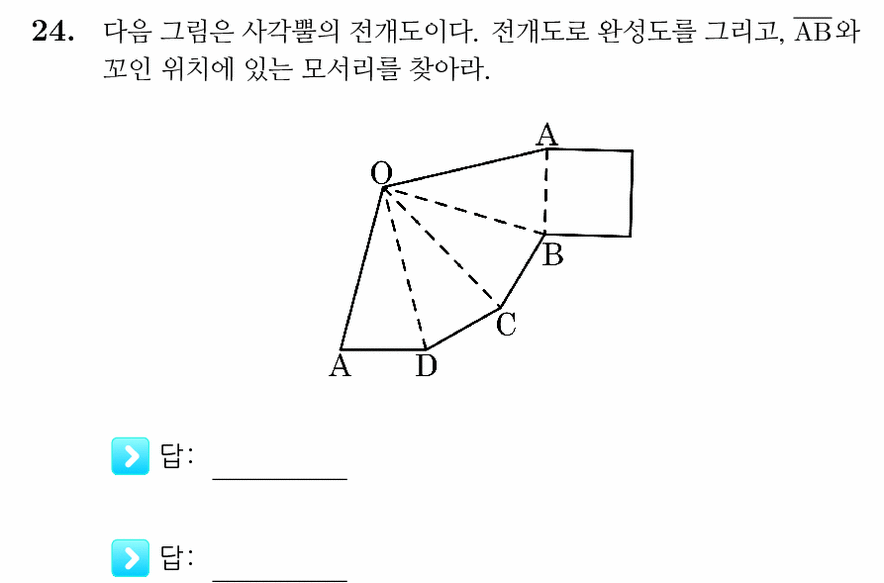 **24.** 다음 그림은 사각뿔의 전개도이다. 전개도로 완성도를 그리고, $\overline{AB}$와 꼬인 위치에 있는 모서리를 찾아라.

A
O
B
C
A
D

답: ________

답: ________